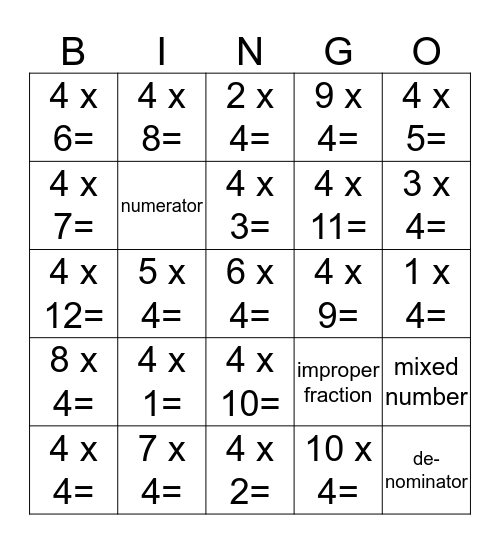 | B | I | N | G | O |
|---|---|---|---|---|
| 4 x 6= | 4 x 8= | 2 x 4= | 9 x 4= | 4 x 5= |
| 4 x 7= | numerator | 4 x 3= | 4 x 11= | 3 x 4= |
| 4 x 12= | 5 x 4= | 6 x 4= | 4 x 9= | 1 x 4= |
| 8 x 4= | 4 x 1= | 4 x 10= | improper fraction | mixed number |
| 4 x 4= | 7 x 4= | 4 x 2= | 10 x 4= | denominator |